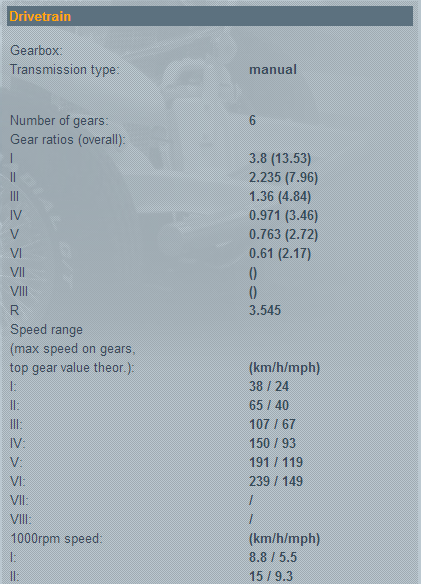 Drivetrain

| | |
|---|---|
| Gearbox: | |
| Transmission type: | manual |
| Number of gears: | 6 |
| Gear ratios (overall): | |
| I | 3.8 (13.53) |
| II | 2.235 (7.96) |
| III | 1.36 (4.84) |
| IV | 0.971 (3.46) |
| V | 0.763 (2.72) |
| VI | 0.61 (2.17) |
| VII | () |
| VIII | () |
| R | 3.545 |
| Speed range (max speed on gears, top gear value theor.): | (km/h/mph) |
| I: | 38 / 24 |
| II: | 65 / 40 |
| III: | 107 / 67 |
| IV: | 150 / 93 |
| V: | 191 / 119 |
| VI: | 239 / 149 |
| VII: | / |
| VIII: | / |
| 1000rpm speed: | (km/h/mph) |
| I: | 8.8 / 5.5 |
| II: | 15 / 9.3 |